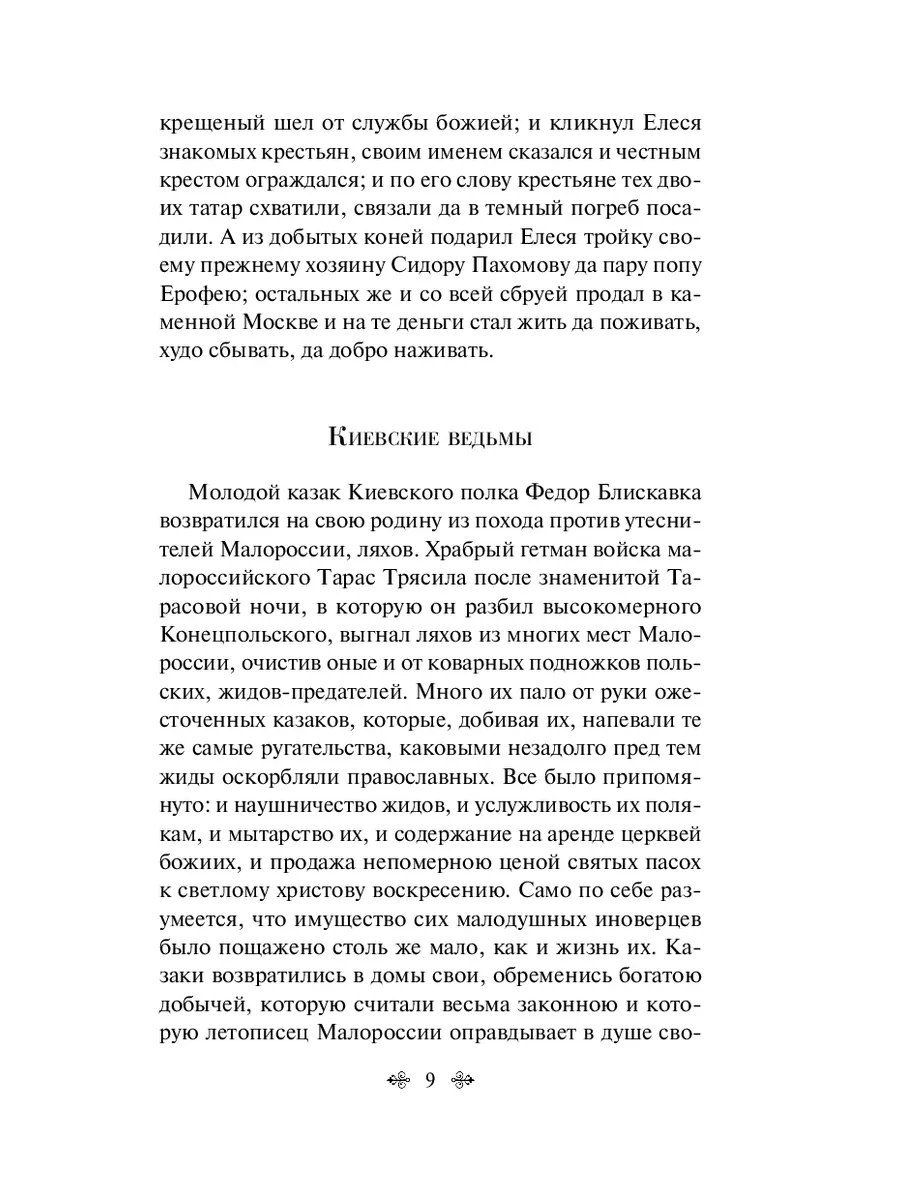 крещеный шел от службы божией; и кликнул Елеся знакомых крестьян, своим именем сказался и честным крестом ограждался; и по его слову крестьяне тех двоих татар схватили, связали да в темный погреб посадили. А из добытых коней подарил Елеся тройку своему прежнему хозяину Сидору Пахомову да пару попу Ерофею; остальных же и со всей сбруей продал в каменной Москве и на те деньги стал жить да поживать, худо сбывать, да добро наживать.

Киевские ведьмы

Молодой казак Киевского полка Федор Блискавка возвратился на свою родину из похода против утеснителей Малороссии, ляхов. Храбрый гетман войска малороссийского Тарас Трясила после знаменитой Тарасовой ночи, в которую он разбил высокомерного Конецпольского, выгнал ляхов из многих мест Малороссии, очистив оные и от коварных подножков польских, жидов-предателей. Много их пало от руки ожесточенных казаков, которые, добивая их, напевали те же самые ругательства, каковыми незадолго пред тем жиды оскорбляли православных. Все было припомянуто: и наушничество жидов, и услужливость их полякам, и мытарство их, и содержание на аренде церквей божиих, и продажа непомерною ценой святых пасох к светлому христову воскресению. Само по себе разумеется, что имущество сих малодушных иноверцев было пощажено столь же мало, как и жизнь их. Казаки возвратились в домы свои, обременись богатою добычей, которую считали весьма законною и которую летописец Малороссии оправдывает в душе сво-

9